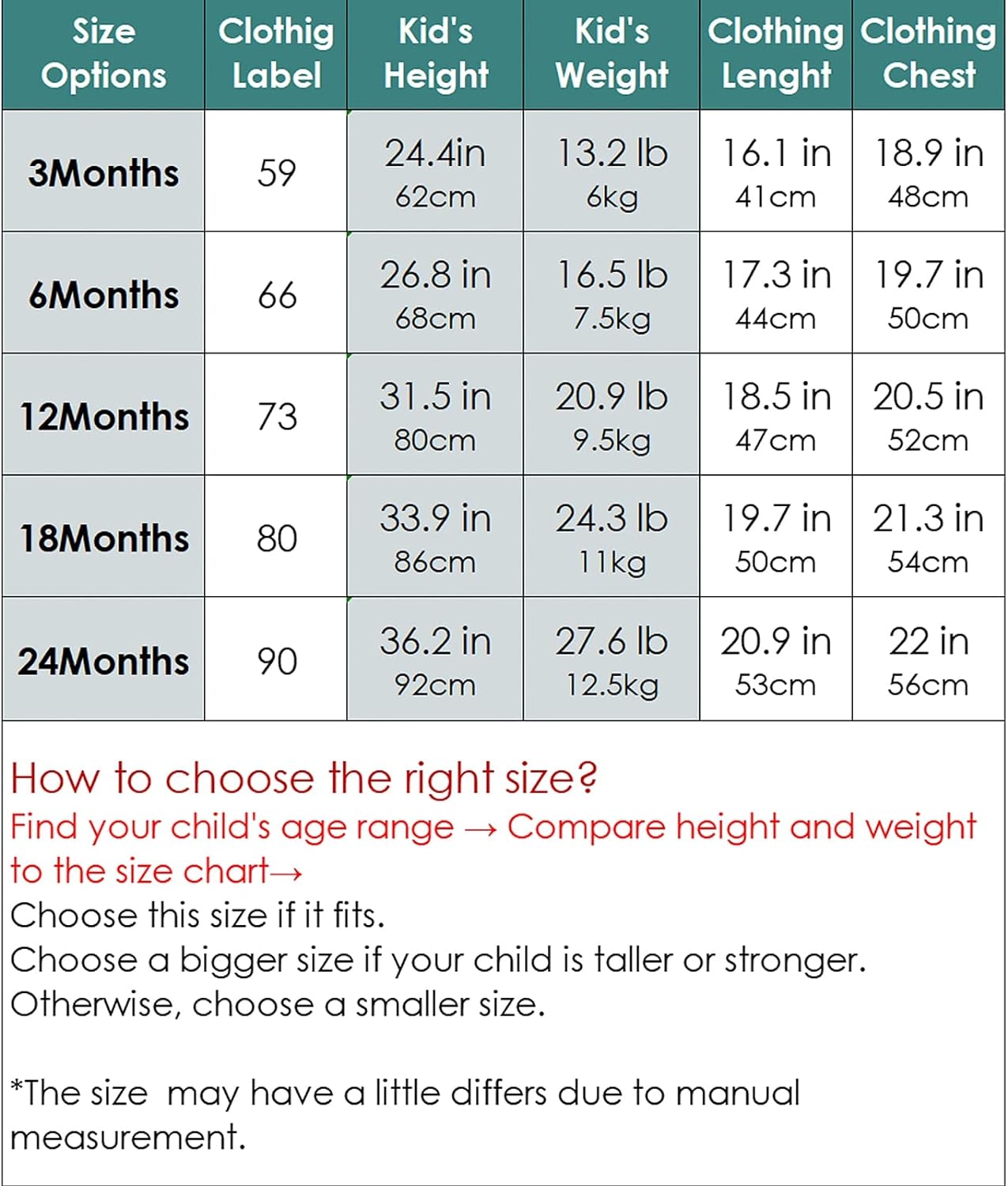 | Size Options | Clothig Label | Kid's Height | Kid's Weight | Clothing Lenght | Clothing Chest |
|---|---|---|---|---|---|
| 3Months | 59 | 24.4in 62cm | 13.2 lb 6kg | 16.1 in 41cm | 18.9 in 48cm |
| 6Months | 66 | 26.8 in 68cm | 16.5 lb 7.5kg | 17.3 in 44cm | 19.7 in 50cm |
| 12Months | 73 | 31.5 in 80cm | 20.9 lb 9.5kg | 18.5 in 47cm | 20.5 in 52cm |
| 18Months | 80 | 33.9 in 86cm | 24.3 lb 11kg | 19.7 in 50cm | 21.3 in 54cm |
| 24Months | 90 | 36.2 in 92cm | 27.6 lb 12.5kg | 20.9 in 53cm | 22 in 56cm |

How to choose the right size?
Find your child's age range → Compare height and weight to the size chart→
Choose this size if it fits.
Choose a bigger size if your child is taller or stronger.
Otherwise, choose a smaller size.

*The size may have a little differs due to manual measurement.